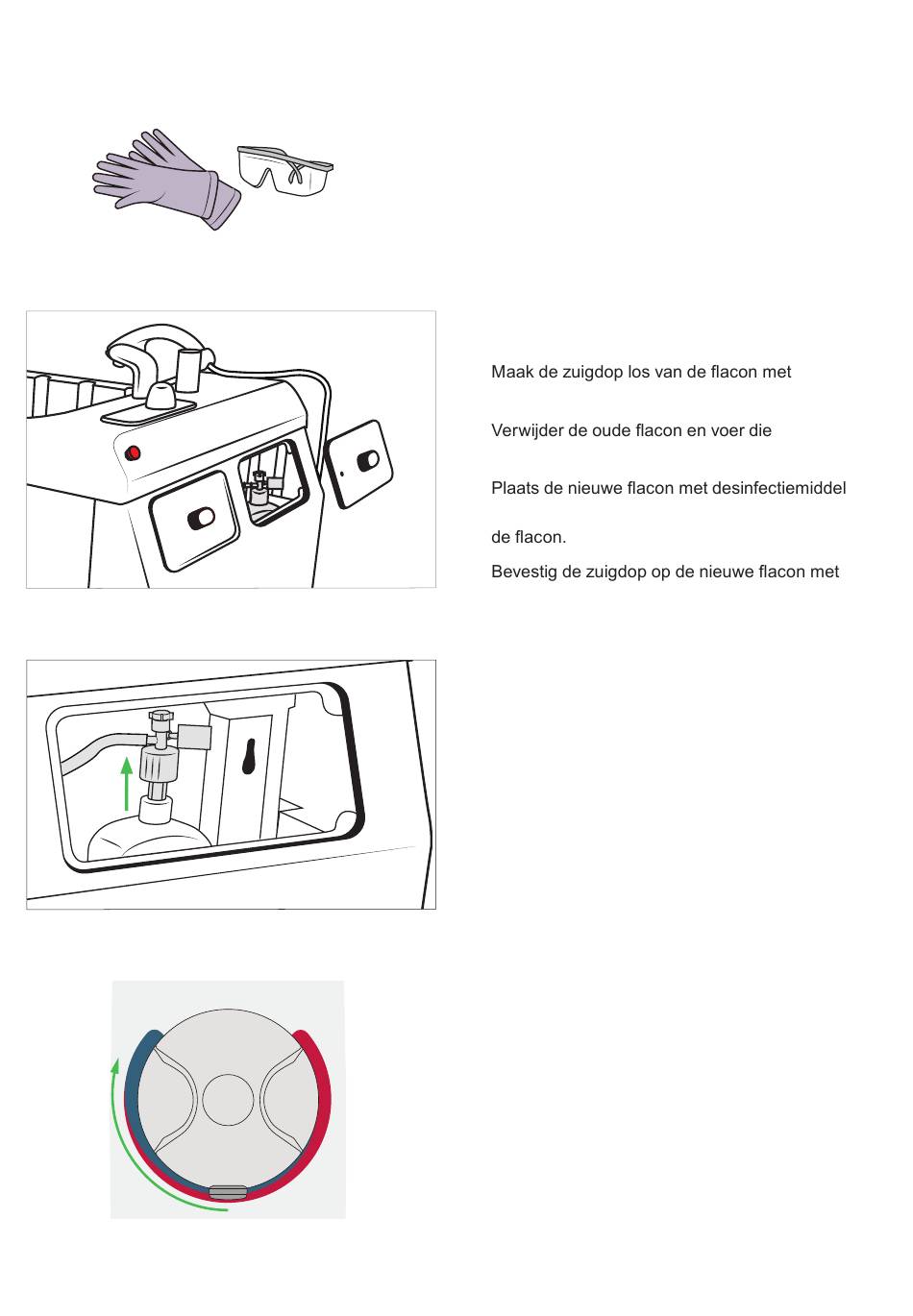 Maak de zuigdop los van de flacon met

Verwijder de oude flacon en voer die

Plaats de nieuwe flacon met desinfectiemiddel

de flacon.

Bevestig de zuigdop op de nieuwe flacon met